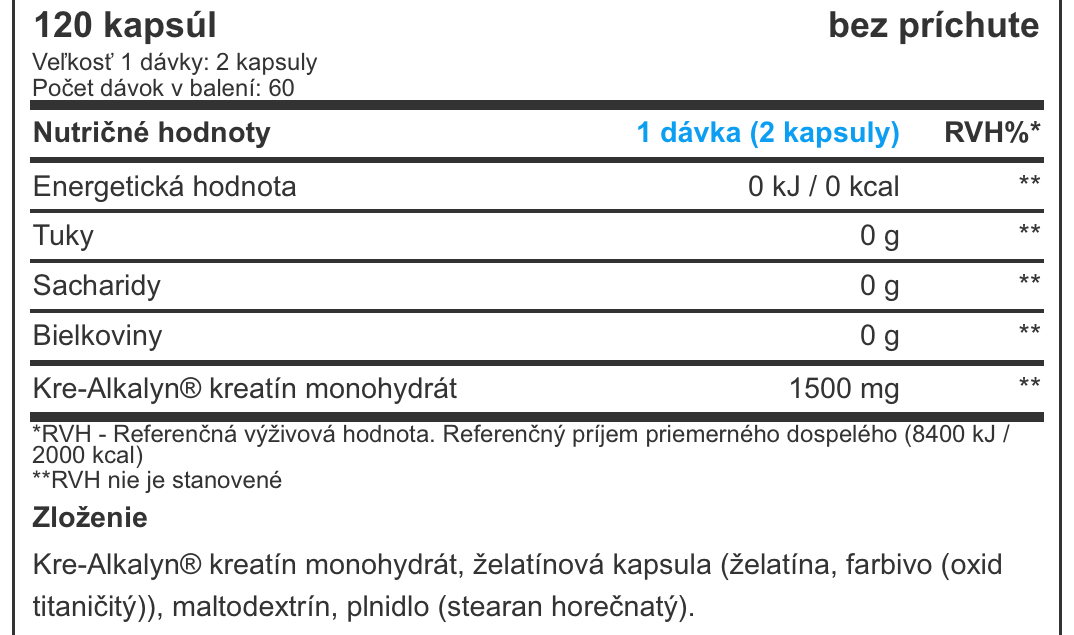 120 kapsúl
bez príchute

Veľkosť 1 dávky: 2 kapsuly
Počet dávok v balení: 60

| Nutričné hodnoty | 1 dávka (2 kapsuly) | RVH%* |
|---|---|---|
| Energetická hodnota | 0 kJ / 0 kcal | ** |
| Tuky | 0 g | ** |
| Sacharidy | 0 g | ** |
| Bielkoviny | 0 g | ** |
| Kre-Alkalyn® kreatín monohydrát | 1500 mg | ** |

*RVH - Referenčná výživová hodnota. Referenčný príjem priemerného dospelého (8400 kJ / 2000 kcal)
**RVH nie je stanovené

Zloženie

Kre-Alkalyn® kreatín monohydrát, želatínová kapsula (želatína, farbivo (oxid titaničitý)), maltodextrín, plnidlo (stearan horečnatý).